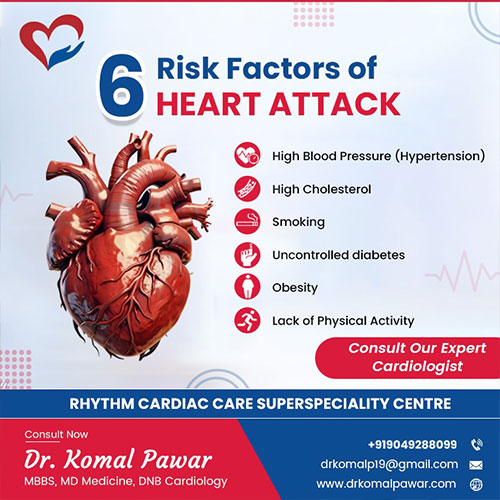 6 Risk Factors of HEART ATTACK

High Blood Pressure (Hypertension)

High Cholesterol

Smoking

Uncontrolled diabetes

Obesity

Lack of Physical Activity

Consult Our Expert Cardiologist

RHYTHM CARDIAC CARE SUPERSPECIALITY CENTRE

Consult Now

Dr. Komal Pawar

MBBS, MD Medicine, DNB Cardiology

+919049288099

drkomalp19@gmail.com

www.drkomalpawar.com